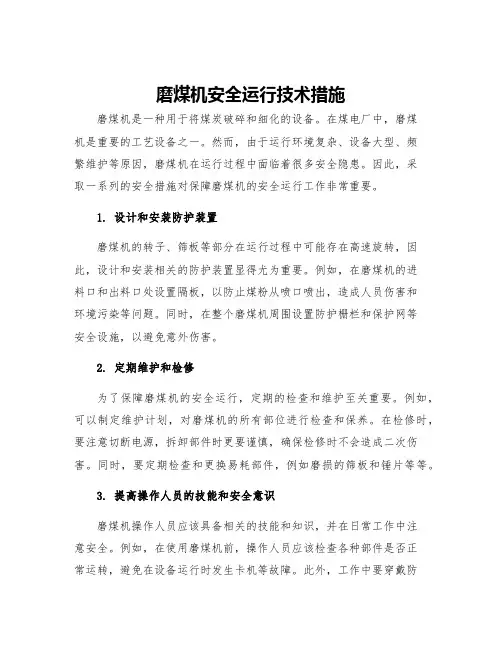 磨煤机安全运行技术措施

磨煤机是一种用于将煤炭破碎和细化的设备。在煤电厂中，磨煤机是重要的工艺设备之一。然而，由于运行环境复杂、设备大型、频繁维护等原因，磨煤机在运行过程中面临着很多安全隐患。因此，采取一系列的安全措施对保障磨煤机的安全运行工作非常重要。

1. 设计和安装防护装置

磨煤机的转子、筛板等部分在运行过程中可能存在高速旋转，因此，设计和安装相关的防护装置显得尤为重要。例如，在磨煤机的进料口和出料口处设置隔板，以防止煤粉从喷口喷出，造成人员伤害和环境污染等问题。同时，在整个磨煤机周围设置防护栅栏和保护网等安全设施，以避免意外伤害。

2. 定期维护和检修

为了保障磨煤机的安全运行，定期的检查和维护至关重要。例如，可以制定维护计划，对磨煤机的所有部位进行检查和保养。在检修时，要注意切断电源，拆卸部件时更要谨慎，确保检修时不会造成二次伤害。同时，要定期检查和更换易耗部件，例如磨损的筛板和锤片等等。

3. 提高操作人员的技能和安全意识

磨煤机操作人员应该具备相关的技能和知识，并在日常工作中注意安全。例如，在使用磨煤机前，操作人员应该检查各种部件是否正常运转，避免在设备运行时发生卡机等故障。此外，工作中要穿戴防